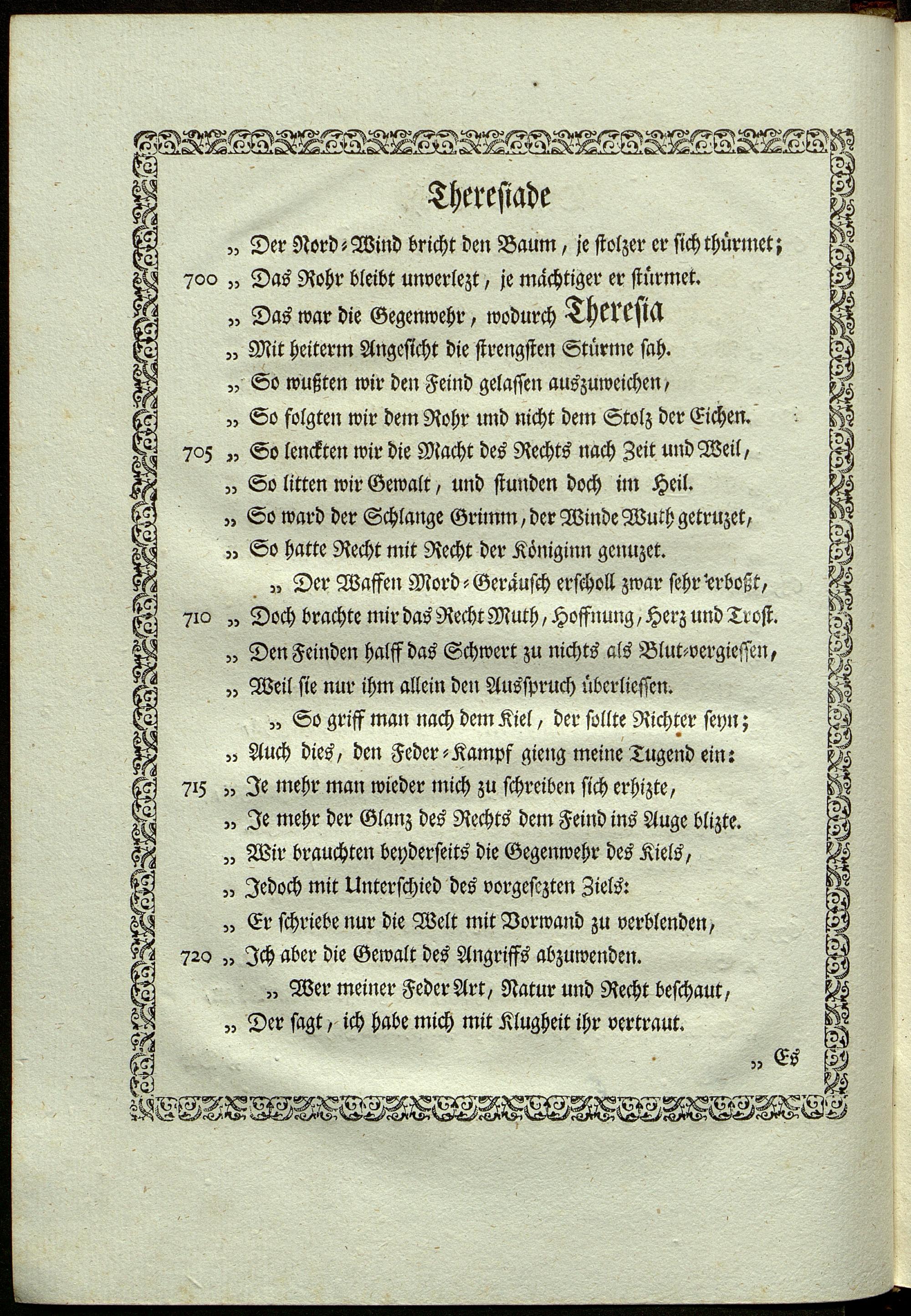 Thereſiade

„ Der Nord-Wind bricht den Baum, je ſtolzer er ſich thürmet;
700 „ Das Rohr bleibt unverlezt, je mächtiger er ſtürmet.
„ Das war die Gegenwehr, wodurch Thereſia
„ Mit heiterm Angeſicht die ſtrengſten Stürme ſah.
„ So wußten wir den Feind gelaſſen auszuweichen,
„ So folgten wir dem Rohr und nicht dem Stolz der Eichen.
705 „ So lenckten wir die Macht des Rechts nach Zeit und Weil,
„ So litten wir Gewalt, und ſtunden doch im Heil.
„ So ward der Schlange Grimm, der Winde Wuth getruzet,
„ So hatte Recht mit Recht der Königinn genuzet.
„ Der Waffen Mord-Geräuſch erſcholl zwar ſehr erboßt,
710 „ Doch brachte mir das Recht Muth, Hoffnung, Herz und Troſt.
„ Den Feinden halff das Schwert zu nichts als Blut-vergieſſen,
„ Weil ſie nur ihm allein den Ausſpruch überlieſſen.
„ So griff man nach dem Kiel, der ſollte Richter ſeyn;
„ Auch dies, den Feder-Kampf gieng meine Tugend ein:
715 „ Je mehr man wieder mich zu ſchreiben ſich erhizte,
„ Je mehr der Glanz des Rechts dem Feind ins Auge blizte.
„ Wir brauchten beyderſeits die Gegenwehr des Kiels,
„ Jedoch mit Unterſchied des vorgeſezten Ziels:
„ Er ſchriebe nur die Welt mit Vorwand zu verblenden,
720 „ Ich aber die Gewalt des Angriffs abzuwenden.
„ Wer meiner Feder Art, Natur und Recht beſchaut,
„ Der ſagt, ich habe mich mit Klugheit ihr vertraut.

„ Es